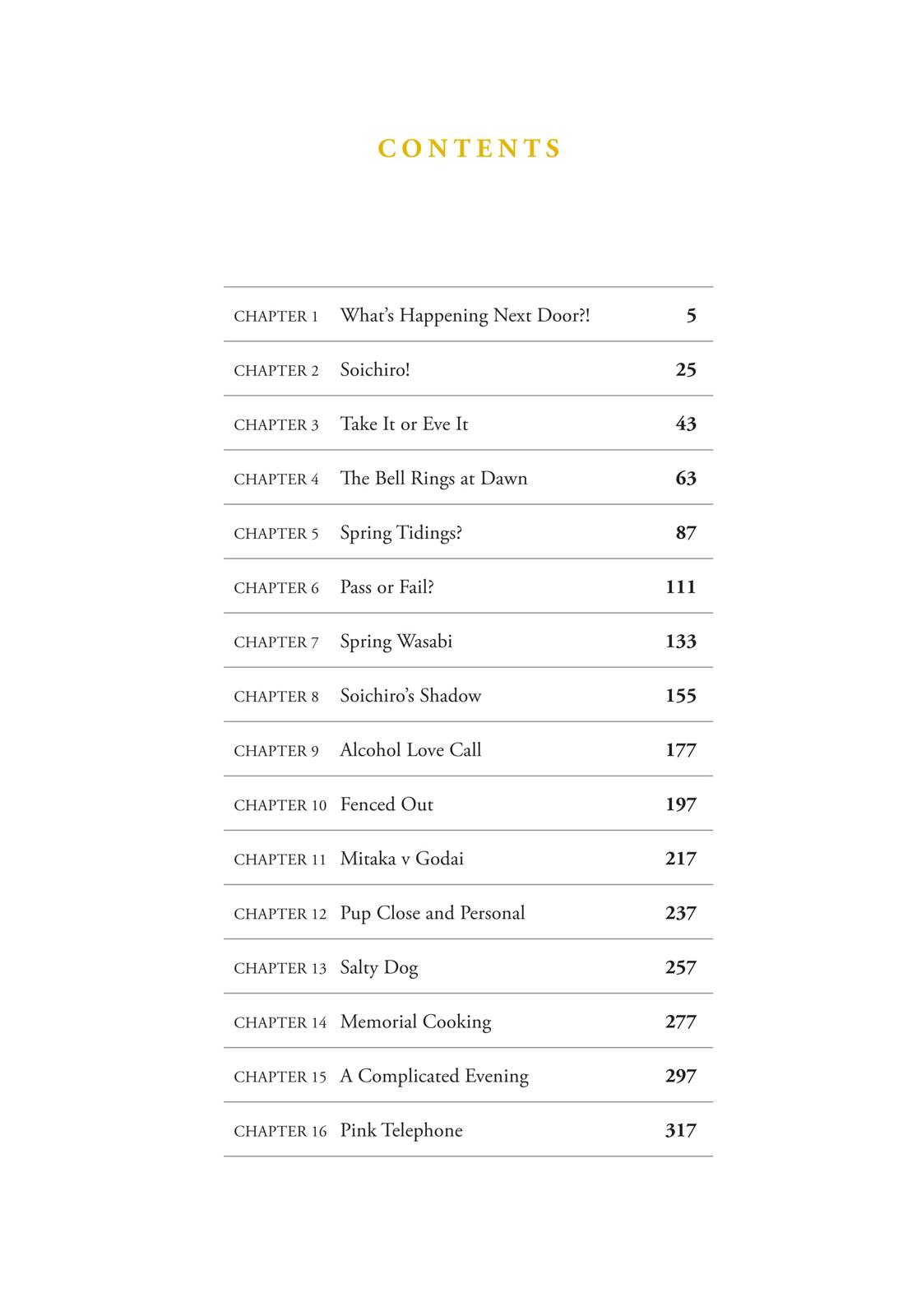 CONTENTS

| | | |
|---|---|---|
| CHAPTER 1 | What's Happening Next Door?! | 5 |
| CHAPTER 2 | Soichiro! | 25 |
| CHAPTER 3 | Take It or Eve It | 43 |
| CHAPTER 4 | The Bell Rings at Dawn | 63 |
| CHAPTER 5 | Spring Tidings? | 87 |
| CHAPTER 6 | Pass or Fail? | 111 |
| CHAPTER 7 | Spring Wasabi | 133 |
| CHAPTER 8 | Soichiro's Shadow | 155 |
| CHAPTER 9 | Alcohol Love Call | 177 |
| CHAPTER 10 | Fenced Out | 197 |
| CHAPTER 11 | Mitaka v Godai | 217 |
| CHAPTER 12 | Pup Close and Personal | 237 |
| CHAPTER 13 | Salty Dog | 257 |
| CHAPTER 14 | Memorial Cooking | 277 |
| CHAPTER 15 | A Complicated Evening | 297 |
| CHAPTER 16 | Pink Telephone | 317 |